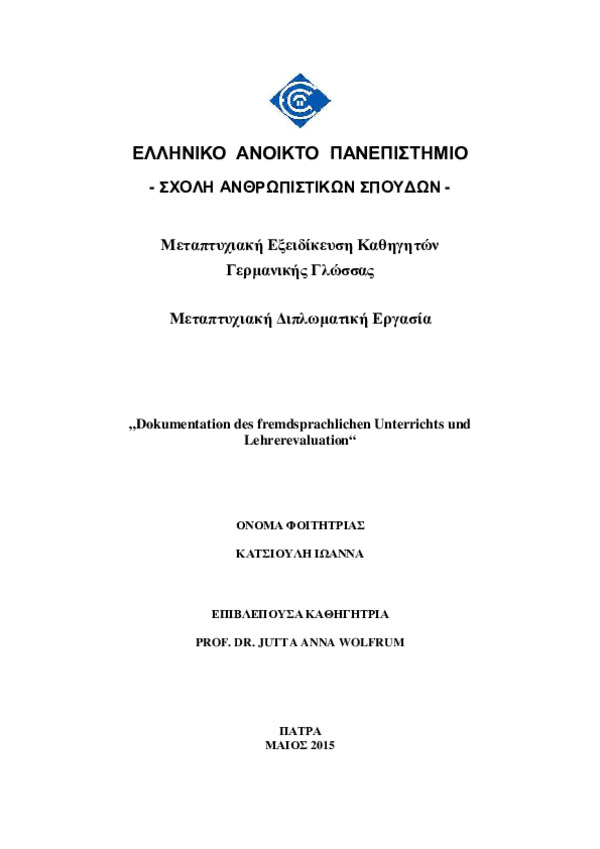 ΕΛΛΗΝΙΚΟ ΑΝΟΙΚΤΟ ΠΑΝΕΠΙΣΤΗΜΙΟ

- ΣΧΟΛΗ ΑΝΘΡΩΠΙΣΤΙΚΩΝ ΣΠΟΥΔΩΝ -

Μεταπτυχιακή Εξειδίκευση Καθηγητών Γερμανικής Γλώσσας

Μεταπτυχιακή Διπλωματική Εργασία

„Dokumentation des fremdsprachlichen Unterrichts und Lehrerevaluation“

ΟΝΟΜΑ ΦΟΙΤΗΤΡΙΑΣ

ΚΑΤΣΙΟΥΛΗ ΙΩΑΝΝΑ

ΕΠΙΒΛΕΠΟΥΣΑ ΚΑΘΗΓΗΤΡΙΑ

PROF. DR. JUTTA ANNA WOLFRUM

ΠΑΤΡΑ
ΜΑΙΟΣ 2015